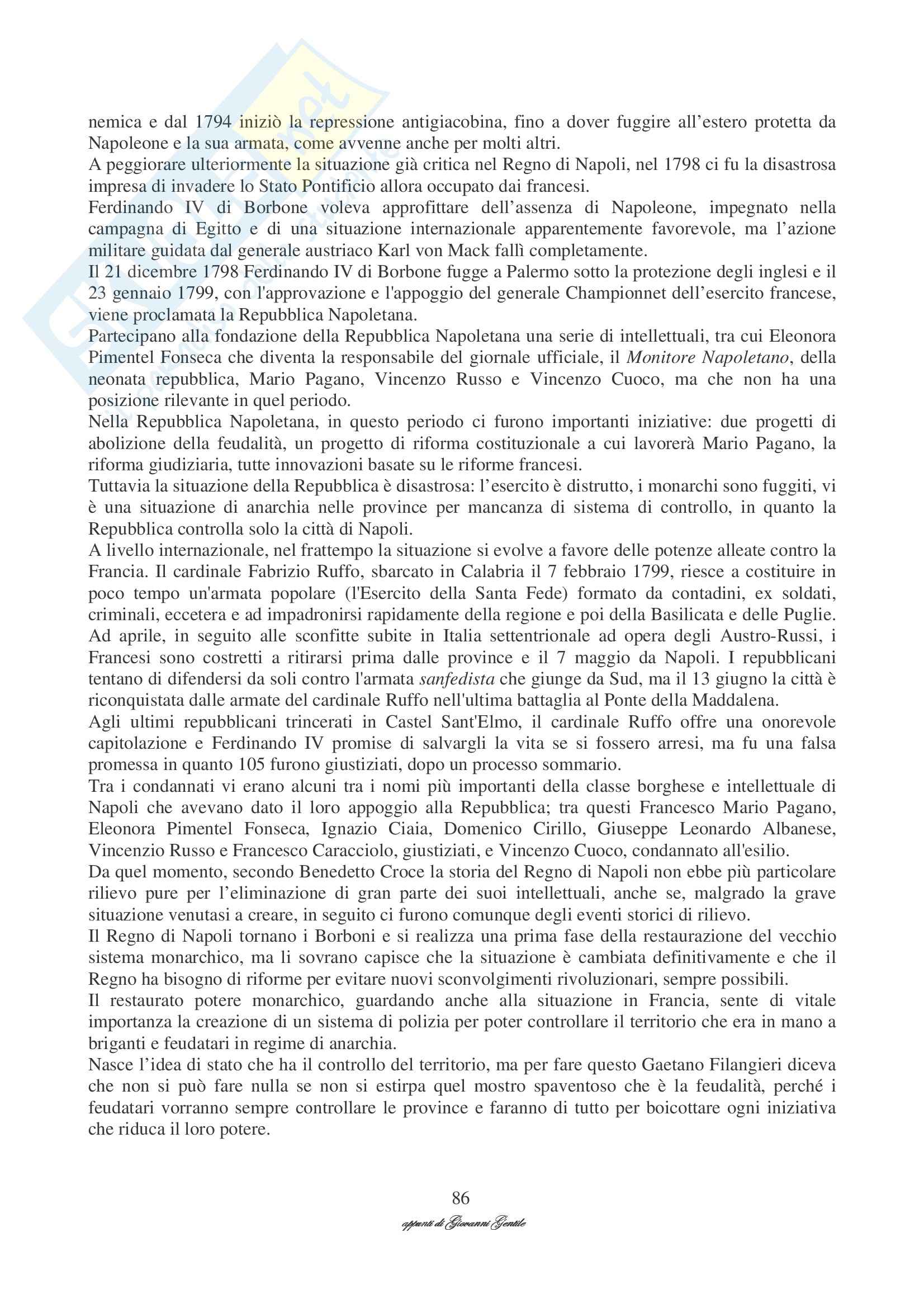 nemica e dal 1794 iniziò la repressione antigiacobina, fino a dover fuggire all'estero protetta da Napoleone e la sua armata, come avvenne anche per molti altri.
A peggiorare ulteriormente la situazione già critica nel Regno di Napoli, nel 1798 ci fu la disastrosa impresa di invadere lo Stato Pontificio allora occupato dai francesi.
Ferdinando IV di Borbone voleva approfittare dell'assenza di Napoleone, impegnato nella campagna di Egitto e di una situazione internazionale apparentemente favorevole, ma l'azione militare guidata dal generale austriaco Karl von Mack fallì completamente.
Il 21 dicembre 1798 Ferdinando IV di Borbone fugge a Palermo sotto la protezione degli inglesi e il 23 gennaio 1799, con l'approvazione e l'appoggio del generale Championnet dell'esercito francese, viene proclamata la Repubblica Napoletana.
Partecipano alla fondazione della Repubblica Napoletana una serie di intellettuali, tra cui Eleonora Pimentel Fonseca che diventa la responsabile del giornale ufficiale, il Monitore Napoletano, della neonata repubblica, Mario Pagano, Vincenzo Russo e Vincenzo Cuoco, ma che non ha una posizione rilevante in quel periodo.
Nella Repubblica Napoletana, in questo periodo ci furono importanti iniziative: due progetti di abolizione della feudalità, un progetto di riforma costituzionale a cui lavorerà Mario Pagano, la riforma giudiziaria, tutte innovazioni basate su le riforme francesi.
Tuttavia la situazione della Repubblica è disastrosa: l'esercito è distrutto, i monarchi sono fuggiti, vi è una situazione di anarchia nelle province per mancanza di sistema di controllo, in quanto la Repubblica controlla solo la città di Napoli.
A livello internazionale, nel frattempo la situazione si evolve a favore delle potenze alleate contro la Francia. Il cardinale Fabrizio Ruffo, sbarcato in Calabria il 7 febbraio 1799, riesce a costituire in poco tempo un'armata popolare (l'Esercito della Santa Fede) formato da contadini, ex soldati, criminali, eccetera e ad impadronirsi rapidamente della regione e poi della Basilicata e delle Puglie. Ad aprile, in seguito alle sconfitte subite in Italia settentrionale ad opera degli Austro-Russi, i Francesi sono costretti a ritirarsi prima dalle province e il 7 maggio da Napoli. I repubblicani tentano di difendersi da soli contro l'armata sanfedista che giunge da Sud, ma il 13 giugno la città è riconquistata dalle armate del cardinale Ruffo nell'ultima battaglia al Ponte della Maddalena.
Agli ultimi repubblicani trincerati in Castel Sant'Elmo, il cardinale Ruffo offre una onorevole capitolazione e Ferdinando IV promise di salvargli la vita se si fossero arresi, ma fu una falsa promessa in quanto 105 furono giustiziati, dopo un processo sommario.
Tra i condannati vi erano alcuni tra i nomi più importanti della classe borghese e intellettuale di Napoli che avevano dato il loro appoggio alla Repubblica; tra questi Francesco Mario Pagano, Eleonora Pimentel Fonseca, Ignazio Ciaia, Domenico Cirillo, Giuseppe Leonardo Albanese, Vincenzio Russo e Francesco Caracciolo, giustiziati, e Vincenzo Cuoco, condannato all'esilio.
Da quel momento, secondo Benedetto Croce la storia del Regno di Napoli non ebbe più particolare rilievo pure per l'eliminazione di gran parte dei suoi intellettuali, anche se, malgrado la grave situazione venutasi a creare, in seguito ci furono comunque degli eventi storici di rilievo.
Il Regno di Napoli tornano i Borboni e si realizza una prima fase della restaurazione del vecchio sistema monarchico, ma li sovrano capisce che la situazione è cambiata definitivamente e che il Regno ha bisogno di riforme per evitare nuovi sconvolgimenti rivoluzionari, sempre possibili.
Il restaurato potere monarchico, guardando anche alla situazione in Francia, sente di vitale importanza la creazione di un sistema di polizia per poter controllare il territorio che era in mano a briganti e feudatari in regime di anarchia.
Nasce l'idea di stato che ha il controllo del territorio, ma per fare questo Gaetano Filangieri diceva che non si può fare nulla se non si estirpa quel mostro spaventoso che è la feudalità, perché i feudatari vorranno sempre controllare le province e faranno di tutto per boicottare ogni iniziativa che riduca il loro potere.

86

appunti di Giovanni Gentile